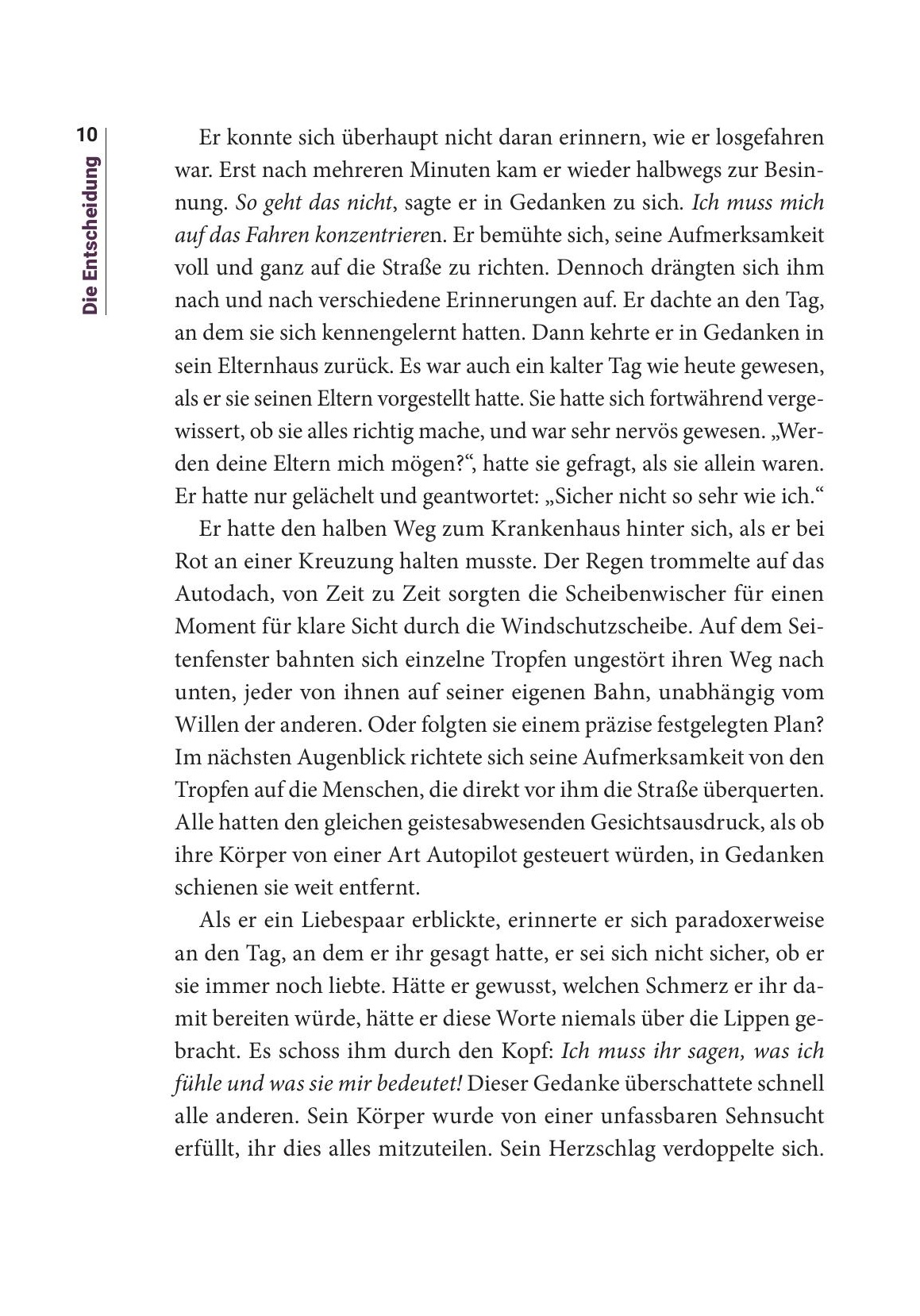 10

Die Entscheidung

Er konnte sich überhaupt nicht daran erinnern, wie er losgefahren war. Erst nach mehreren Minuten kam er wieder halbwegs zur Besinnung. So geht das nicht, sagte er in Gedanken zu sich. Ich muss mich auf das Fahren konzentrieren. Er bemühte sich, seine Aufmerksamkeit voll und ganz auf die Straße zu richten. Dennoch drängten sich ihm nach und nach verschiedene Erinnerungen auf. Er dachte an den Tag, an dem sie sich kennengelernt hatten. Dann kehrte er in Gedanken in sein Elternhaus zurück. Es war auch ein kalter Tag wie heute gewesen, als er sie seinen Eltern vorgestellt hatte. Sie hatte sich fortwährend vergewissert, ob sie alles richtig mache, und war sehr nervös gewesen. „Werden deine Eltern mich mögen?“, hatte sie gefragt, als sie allein waren. Er hatte nur gelächelt und geantwortet: „Sicher nicht so sehr wie ich.“

Er hatte den halben Weg zum Krankenhaus hinter sich, als er bei Rot an einer Kreuzung halten musste. Der Regen trommelte auf das Autodach, von Zeit zu Zeit sorgten die Scheibenwischer für einen Moment für klare Sicht durch die Windschutzscheibe. Auf dem Seitenfenster bahnten sich einzelne Tropfen ungestört ihren Weg nach unten, jeder von ihnen auf seiner eigenen Bahn, unabhängig vom Willen der anderen. Oder folgten sie einem präzise festgelegten Plan? Im nächsten Augenblick richtete sich seine Aufmerksamkeit von den Tropfen auf die Menschen, die direkt vor ihm die Straße überquerten. Alle hatten den gleichen geistesabwesenden Gesichtsausdruck, als ob ihre Körper von einer Art Autopilot gesteuert würden, in Gedanken schienen sie weit entfernt.

Als er ein Liebespaar erblickte, erinnerte er sich paradoxerweise an den Tag, an dem er ihr gesagt hatte, er sei sich nicht sicher, ob er sie immer noch liebte. Hätte er gewusst, welchen Schmerz er ihr damit bereiten würde, hätte er diese Worte niemals über die Lippen gebracht. Es schoss ihm durch den Kopf: Ich muss ihr sagen, was ich fühle und was sie mir bedeutet! Dieser Gedanke überschattete schnell alle anderen. Sein Körper wurde von einer unfassbaren Sehnsucht erfüllt, ihr dies alles mitzuteilen. Sein Herzschlag verdoppelte sich.